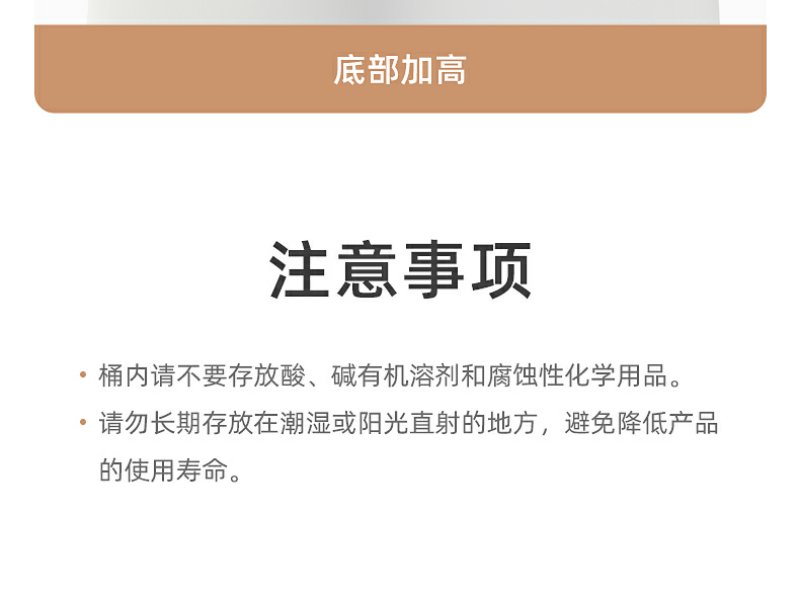 底部加高

注意事项

• 桶内请不要存放酸、碱有机溶剂和腐蚀性化学用品。
• 请勿长期存放在潮湿或阳光直射的地方，避免降低产品的使用寿命。